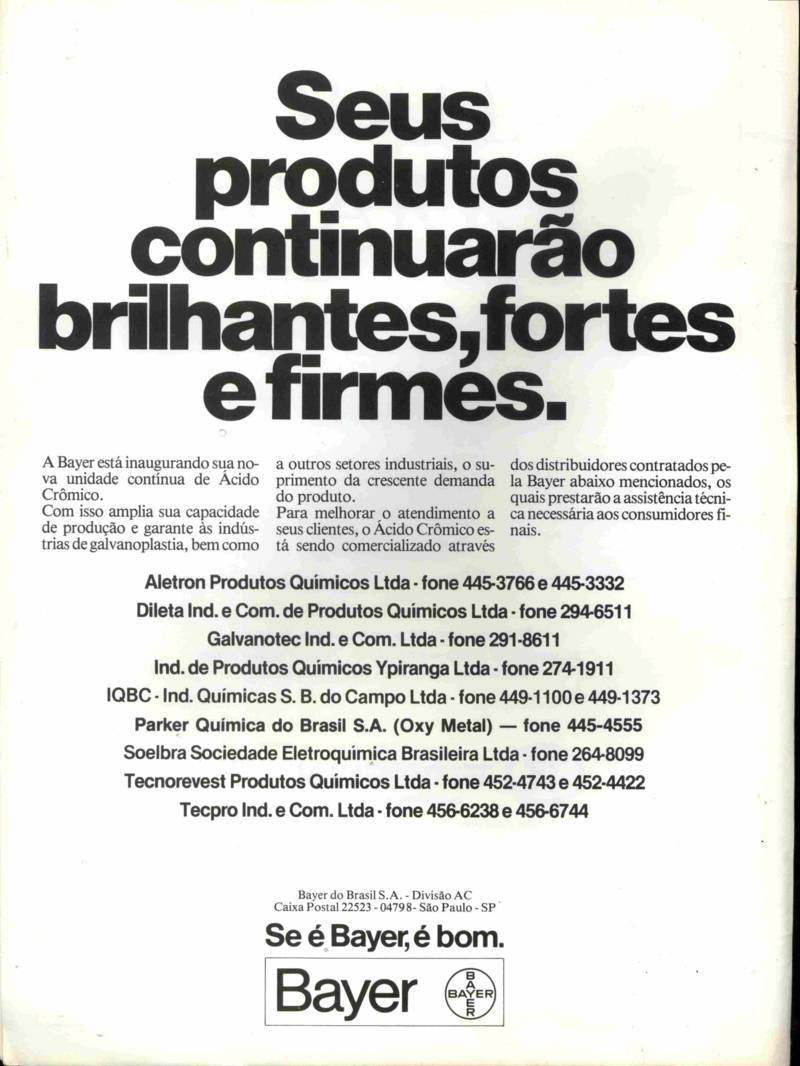 Seus produtos continuarão brilhantes, fortes e firmes.

A Bayer está inaugurando sua nova unidade contínua de Ácido Crômico.
Com isso amplia sua capacidade de produção e garante às indústrias de galvanoplastia, bem como a outros setores industriais, o suprimento da crescente demanda do produto.
Para melhorar o atendimento a seus clientes, o Ácido Crômico está sendo comercializado através dos distribuidores contratados pela Bayer abaixo mencionados, os quais prestarão a assistência técnica necessária aos consumidores finais.

Aletron Produtos Químicos Ltda - fone 445-3766 e 445-3332
Dileta Ind. e Com. de Produtos Químicos Ltda - fone 294-6511
Galvanotec Ind. e Com. Ltda - fone 291-8611
Ind. de Produtos Químicos Ypiranga Ltda - fone 274-1911
IQBC - Ind. Químicas S. B. do Campo Ltda - fone 449-1100 e 449-1373
Parker Química do Brasil S.A. (Oxy Metal) — fone 445-4555
Soelbra Sociedade Eletroquímica Brasileira Ltda - fone 264-8099
Tecnorevest Produtos Químicos Ltda - fone 452-4743 e 452-4422
Tecpro Ind. e Com. Ltda - fone 456-6238 e 456-6744

Bayer do Brasil S.A. - Divisão AC
Caixa Postal 22523 - 04798 - São Paulo - SP

Se é Bayer, é bom.

Bayer

BAYER
BAYER